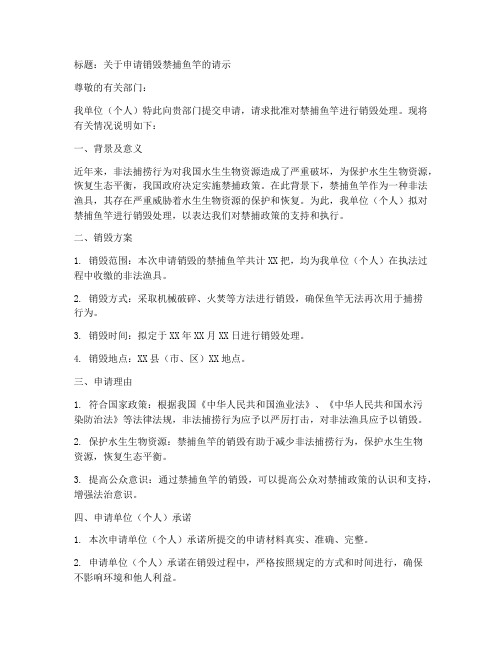 标题：关于申请销毁禁捕鱼竿的请示

尊敬的有关部门：

我单位（个人）特此向贵部门提交申请，请求批准对禁捕鱼竿进行销毁处理。现将有关情况说明如下：

一、背景及意义

近年来，非法捕捞行为对我国水生生物资源造成了严重破坏，为保护水生生物资源，恢复生态平衡，我国政府决定实施禁捕政策。在此背景下，禁捕鱼竿作为一种非法渔具，其存在严重威胁着水生生物资源的保护和恢复。为此，我单位（个人）拟对禁捕鱼竿进行销毁处理，以表达我们对禁捕政策的支持和执行。

二、销毁方案

1. 销毁范围：本次申请销毁的禁捕鱼竿共计XX把，均为我单位（个人）在执法过程中收缴的非法渔具。

2. 销毁方式：采取机械破碎、火焚等方法进行销毁，确保鱼竿无法再次用于捕捞行为。

3. 销毁时间：拟定于XX年XX月XX日进行销毁处理。

4. 销毁地点：XX县（市、区）XX地点。

三、申请理由

1. 符合国家政策：根据我国《中华人民共和国渔业法》、《中华人民共和国水污染防治法》等法律法规，非法捕捞行为应予以严厉打击，对非法渔具应予以销毁。

2. 保护水生生物资源：禁捕鱼竿的销毁有助于减少非法捕捞行为，保护水生生物资源，恢复生态平衡。

3. 提高公众意识：通过禁捕鱼竿的销毁，可以提高公众对禁捕政策的认识和支持，增强法治意识。

四、申请单位（个人）承诺

1. 本次申请单位（个人）承诺所提交的申请材料真实、准确、完整。

2. 申请单位（个人）承诺在销毁过程中，严格按照规定的方式和时间进行，确保不影响环境和他人利益。